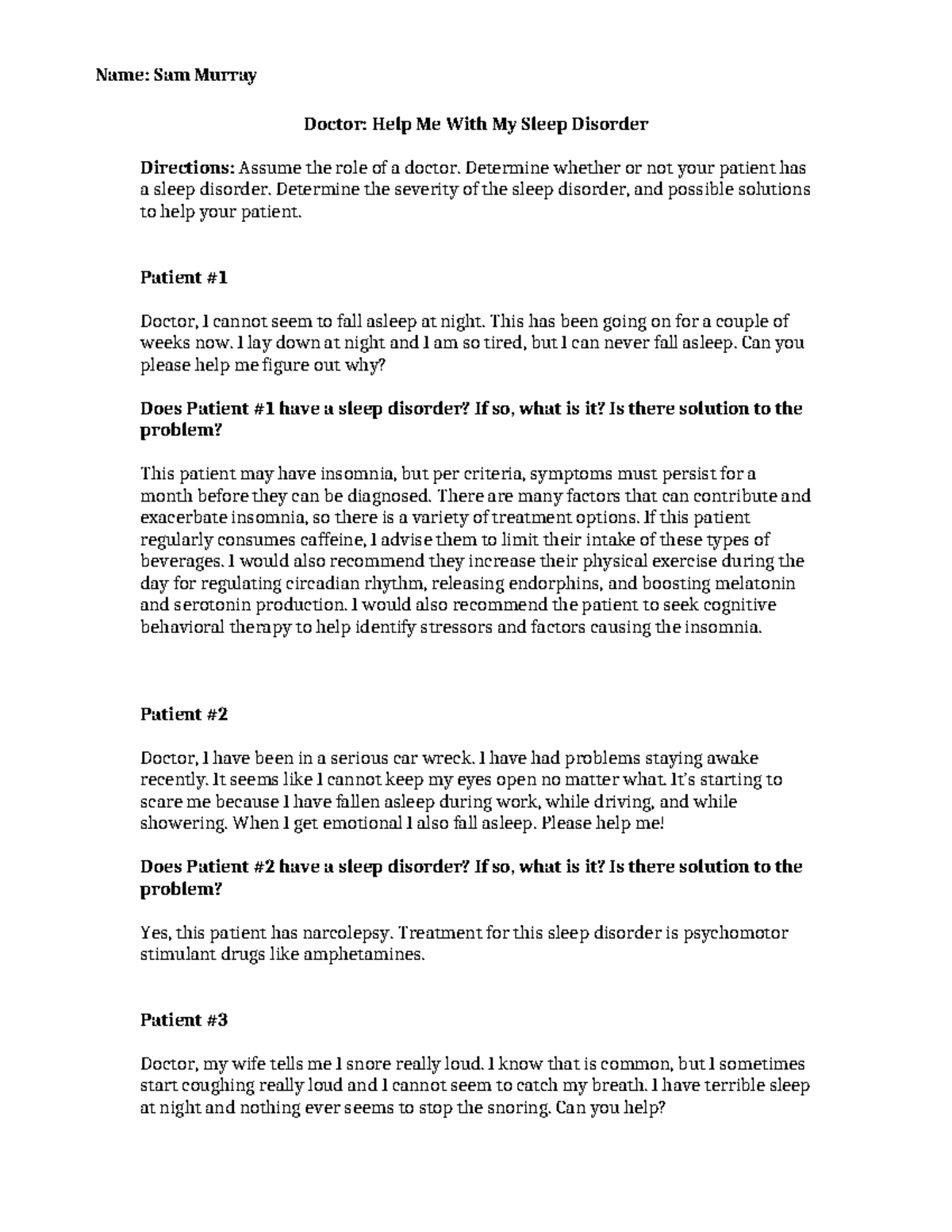 Name: Sam Murray

Doctor: Help Me With My Sleep Disorder

Directions: Assume the role of a doctor. Determine whether or not your patient has a sleep disorder. Determine the severity of the sleep disorder, and possible solutions to help your patient.

Patient #1

Doctor, I cannot seem to fall asleep at night. This has been going on for a couple of weeks now. I lay down at night and I am so tired, but I can never fall asleep. Can you please help me figure out why?

Does Patient #1 have a sleep disorder? If so, what is it? Is there solution to the problem?

This patient may have insomnia, but per criteria, symptoms must persist for a month before they can be diagnosed. There are many factors that can contribute and exacerbate insomnia, so there is a variety of treatment options. If this patient regularly consumes caffeine, I advise them to limit their intake of these types of beverages. I would also recommend they increase their physical exercise during the day for regulating circadian rhythm, releasing endorphins, and boosting melatonin and serotonin production. I would also recommend the patient to seek cognitive behavioral therapy to help identify stressors and factors causing the insomnia.

Patient #2

Doctor, I have been in a serious car wreck. I have had problems staying awake recently. It seems like I cannot keep my eyes open no matter what. It's starting to scare me because I have fallen asleep during work, while driving, and while showering. When I get emotional I also fall asleep. Please help me!

Does Patient #2 have a sleep disorder? If so, what is it? Is there solution to the problem?

Yes, this patient has narcolepsy. Treatment for this sleep disorder is psychomotor stimulant drugs like amphetamines.

Patient #3

Doctor, my wife tells me I snore really loud. I know that is common, but I sometimes start coughing really loud and I cannot seem to catch my breath. I have terrible sleep at night and nothing ever seems to stop the snoring. Can you help?